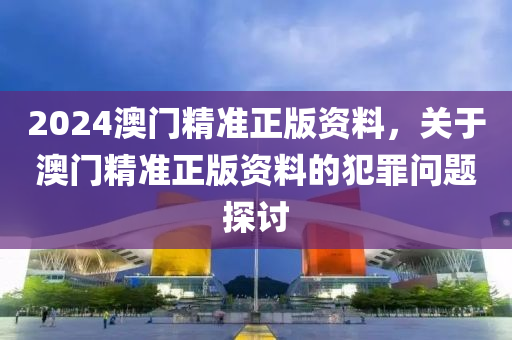 2024澳门精准正版资料，关于澳门精准正版资料的犯罪问题探讨